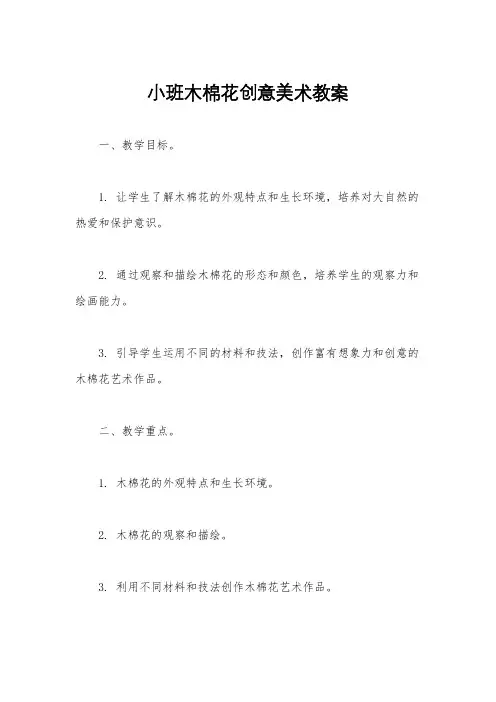 小班木棉花创意美术教案

一、教学目标。

1. 让学生了解木棉花的外观特点和生长环境，培养对大自然的热爱和保护意识。

2. 通过观察和描绘木棉花的形态和颜色，培养学生的观察力和绘画能力。

3. 引导学生运用不同的材料和技法，创作富有想象力和创意的木棉花艺术作品。

二、教学重点。

1. 木棉花的外观特点和生长环境。

2. 木棉花的观察和描绘。

3. 利用不同材料和技法创作木棉花艺术作品。